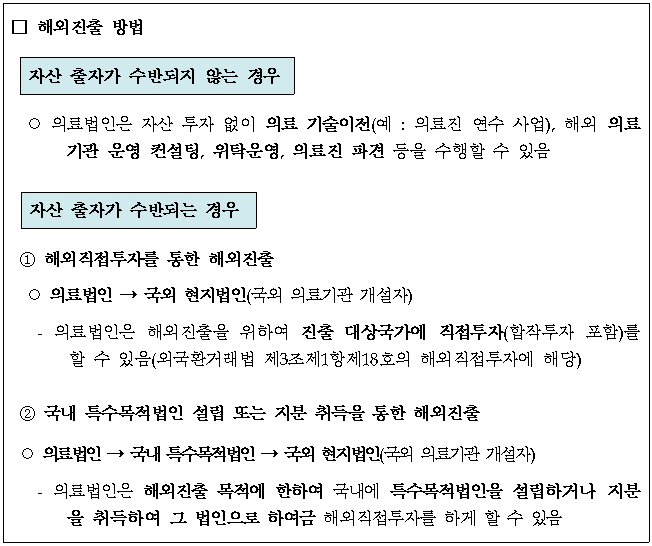 □ 해외진출 방법

자산 출자가 수반되지 않는 경우

○ 의료법인은 자산 투자 없이 의료 기술이전(예 : 의료진 연수 사업), 해외 의료기관 운영 컨설팅, 위탁운영, 의료진 파견 등을 수행할 수 있음

자산 출자가 수반되는 경우

① 해외직접투자를 통한 해외진출

○ 의료법인 → 국외 현지법인(국외 의료기관 개설자)

- 의료법인은 해외진출을 위하여 진출 대상국가에 직접투자(합작투자 포함)를 할 수 있음(외국환거래법 제3조제1항제18호의 해외직접투자에 해당)

② 국내 특수목적법인 설립 또는 지분 취득을 통한 해외진출

○ 의료법인 → 국내 특수목적법인 → 국외 현지법인(국외 의료기관 개설자)

- 의료법인은 해외진출 목적에 한하여 국내에 특수목적법인을 설립하거나 지분을 취득하여 그 법인으로 하여금 해외직접투자를 하게 할 수 있음